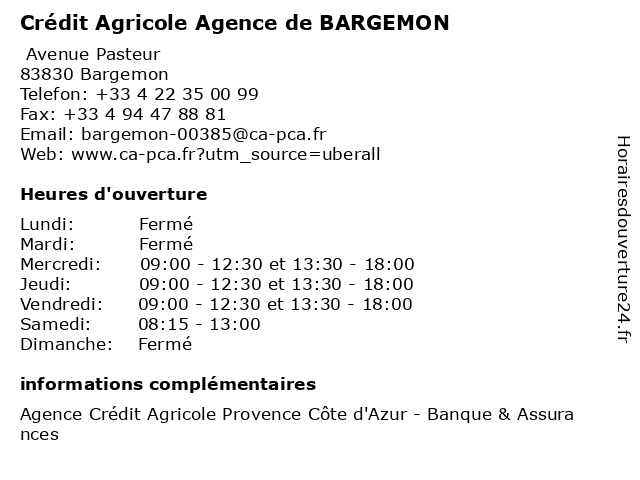 Crédit Agricole Agence de BARGEMON

Avenue Pasteur
83830 Bargemon
Telefon: +33 4 22 35 00 99
Fax: +33 4 94 47 88 81
Email: bargemon-00385@ca-pca.fr
Web: www.ca-pca.fr?utm_source=uberall

Heures d'ouverture

Lundi: Fermé
Mardi: Fermé
Mercredi: 09:00 - 12:30 et 13:30 - 18:00
Jeudi: 09:00 - 12:30 et 13:30 - 18:00
Vendredi: 09:00 - 12:30 et 13:30 - 18:00
Samedi: 08:15 - 13:00
Dimanche: Fermé

informations complémentaires

Agence Crédit Agricole Provence Côte d'Azur - Banque & Assurances

Horairesdouverture24.fr